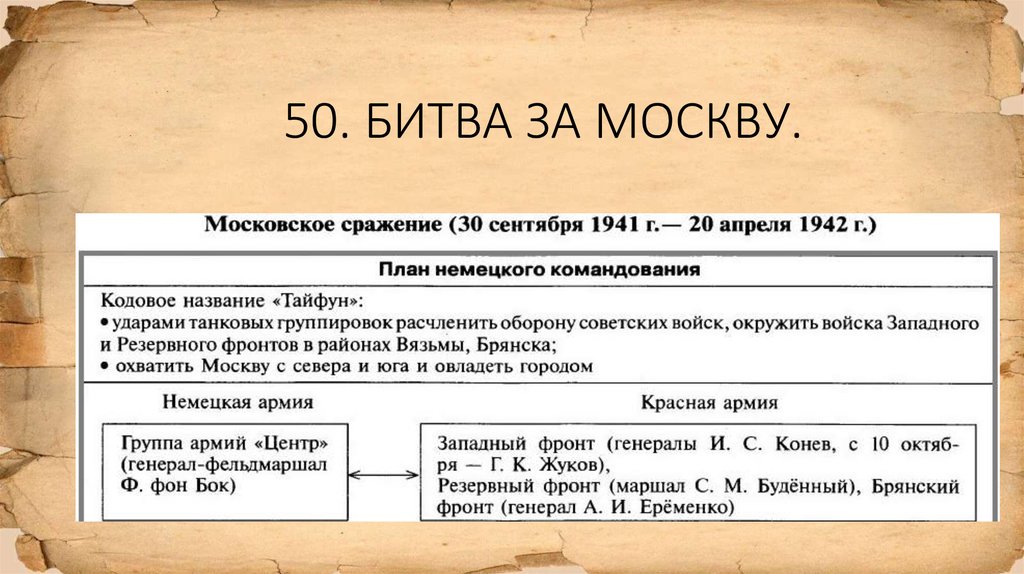 50. БИТВА ЗА МОСКВУ.

Московское сражение (30 сентября 1941 г.— 20 апреля 1942 г.)

План немецкого командования

Кодовое название «Тайфун»:
• ударами танковых группировок расчленить оборону советских войск, окружить войска Западного и Резервного фронтов в районах Вязьмы, Брянска;
• охватить Москву с севера и юга и овладеть городом

Немецкая армия

Группа армий «Центр» (генерал-фельдмаршал Ф. фон Бок)

Красная армия

Западный фронт (генералы И. С. Конев, с 10 октября — Г. К. Жуков),
Резервный фронт (маршал С. М. Будённый), Брянский фронт (генерал А. И. Ерёменко)